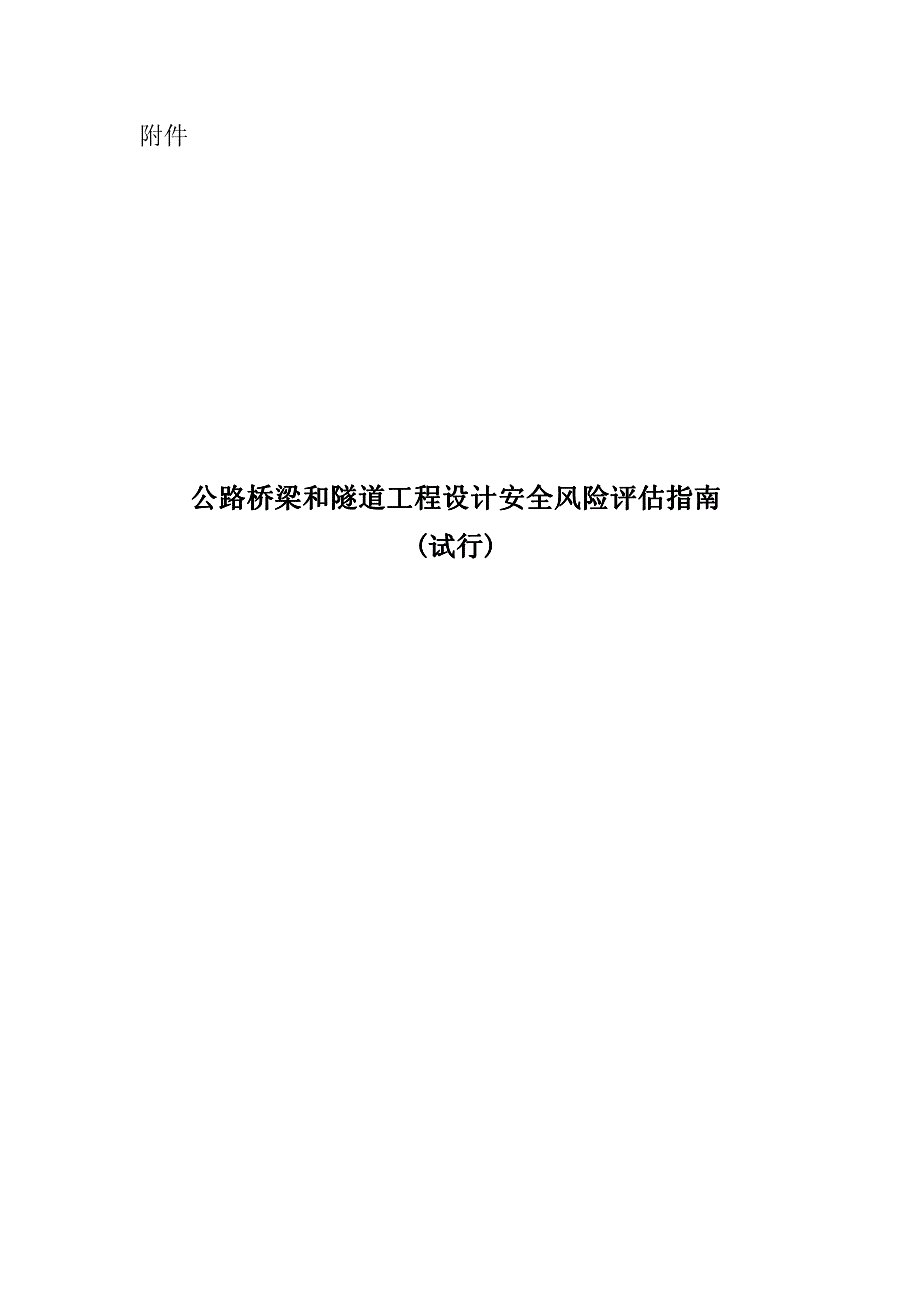 附件

公路桥梁和隧道工程设计安全风险评估指南
（试行）